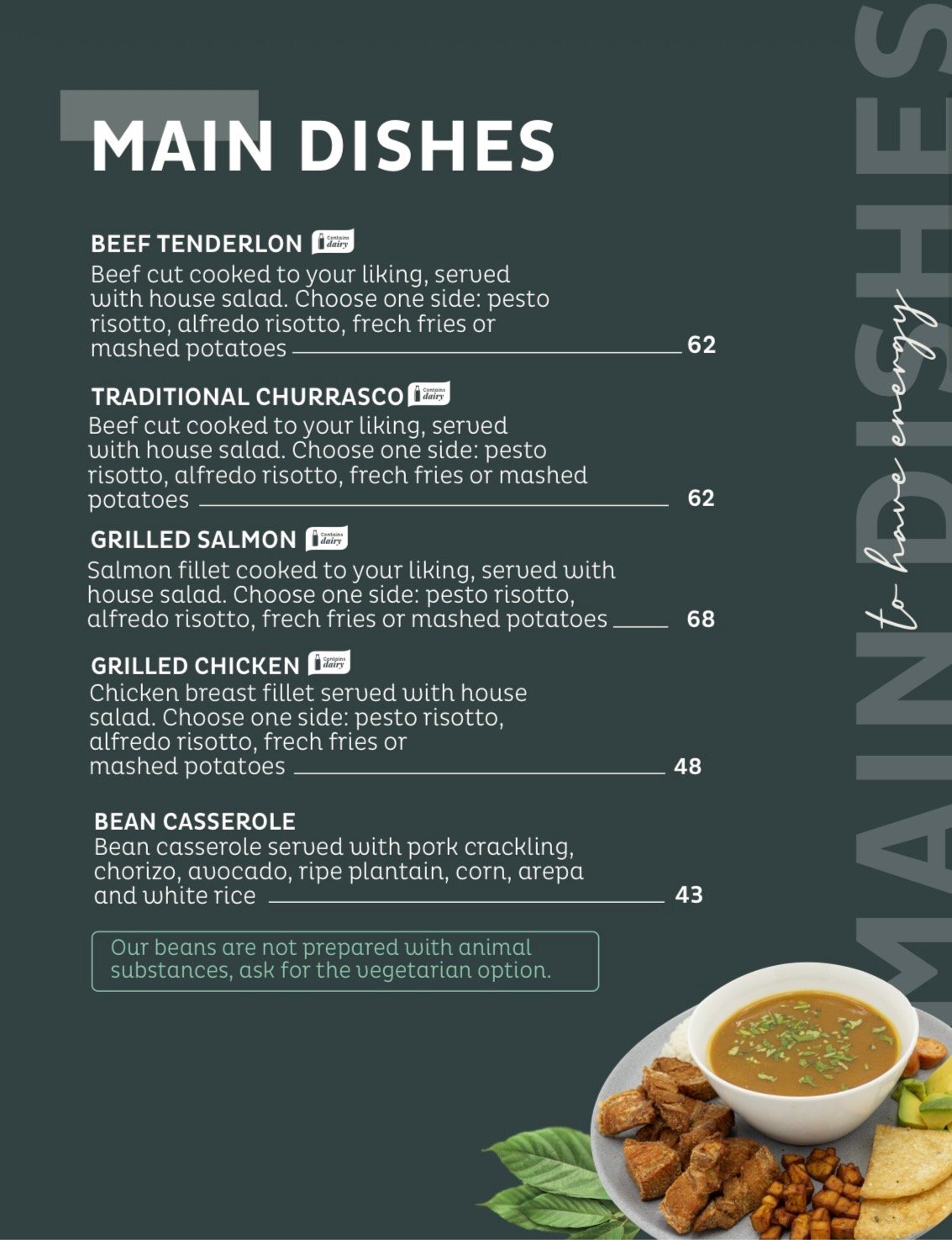 MAIN DISHES

BEEF TENDERLON Contains dairy
Beef cut cooked to your liking, served with house salad. Choose one side: pesto risotto, alfredo risotto, frech fries or mashed potatoes 62

TRADITIONAL CHURRASCO Contains dairy
Beef cut cooked to your liking, served with house salad. Choose one side: pesto risotto, alfredo risotto, frech fries or mashed potatoes 62

GRILLED SALMON Contains dairy
Salmon fillet cooked to your liking, served with house salad. Choose one side: pesto risotto, alfredo risotto, frech fries or mashed potatoes 68

GRILLED CHICKEN Contains dairy
Chicken breast fillet served with house salad. Choose one side: pesto risotto, alfredo risotto, frech fries or mashed potatoes 48

BEAN CASSEROLE
Bean casserole served with pork crackling, chorizo, avocado, ripe plantain, corn, arepa and white rice 43

Our beans are not prepared with animal substances, ask for the vegetarian option.

MAIN DISHES
to have energy